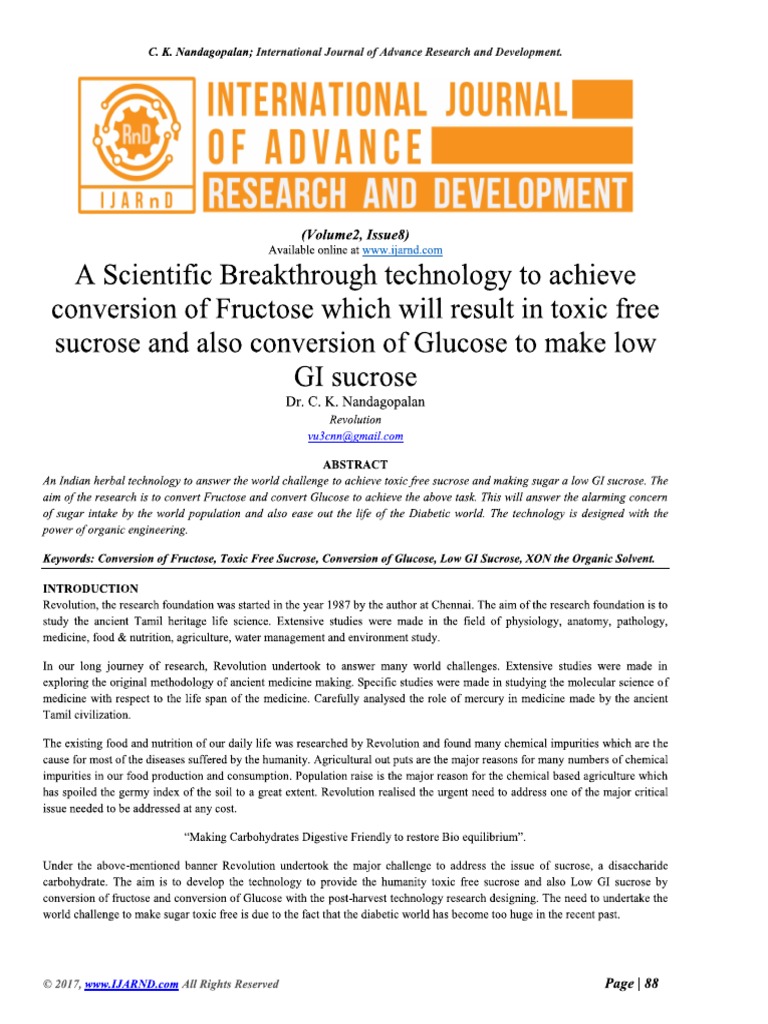 C. K. Nandagopalan; International Journal of Advance Research and Development.

RnD

IJARnD

INTERNATIONAL JOURNAL OF ADVANCE RESEARCH AND DEVELOPMENT

(Volume2, Issue8)
Available online at www.ijarnd.com

A Scientific Breakthrough technology to achieve conversion of Fructose which will result in toxic free sucrose and also conversion of Glucose to make low GI sucrose

Dr. C. K. Nandagopalan
Revolution
vu3cnn@gmail.com

ABSTRACT

An Indian herbal technology to answer the world challenge to achieve toxic free sucrose and making sugar a low GI sucrose. The aim of the research is to convert Fructose and convert Glucose to achieve the above task. This will answer the alarming concern of sugar intake by the world population and also ease out the life of the Diabetic world. The technology is designed with the power of organic engineering.

Keywords: Conversion of Fructose, Toxic Free Sucrose, Conversion of Glucose, Low GI Sucrose, XON the Organic Solvent.

INTRODUCTION

Revolution, the research foundation was started in the year 1987 by the author at Chennai. The aim of the research foundation is to study the ancient Tamil heritage life science. Extensive studies were made in the field of physiology, anatomy, pathology, medicine, food & nutrition, agriculture, water management and environment study.

In our long journey of research, Revolution undertook to answer many world challenges. Extensive studies were made in exploring the original methodology of ancient medicine making. Specific studies were made in studying the molecular science of medicine with respect to the life span of the medicine. Carefully analysed the role of mercury in medicine made by the ancient Tamil civilization.

The existing food and nutrition of our daily life was researched by Revolution and found many chemical impurities which are the cause for most of the diseases suffered by the humanity. Agricultural out puts are the major reasons for many numbers of chemical impurities in our food production and consumption. Population raise is the major reason for the chemical based agriculture which has spoiled the germy index of the soil to a great extent. Revolution realised the urgent need to address one of the major critical issue needed to be addressed at any cost.

"Making Carbohydrates Digestive Friendly to restore Bio equilibrium".

Under the above-mentioned banner Revolution undertook the major challenge to address the issue of sucrose, a disaccharide carbohydrate. The aim is to develop the technology to provide the humanity toxic free sucrose and also Low GI sucrose by conversion of fructose and conversion of Glucose with the post-harvest technology research designing. The need to undertake the world challenge to make sugar toxic free is due to the fact that the diabetic world has become too huge in the recent past.

© 2017, www.IJARND.com All Rights Reserved

Page | 88